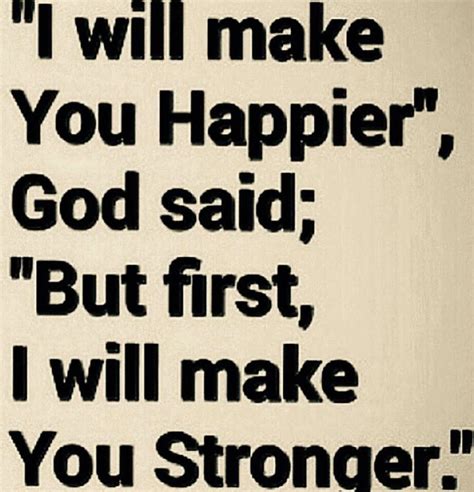 "I will make You Happier", God said; "But first, I will make You Stronger."